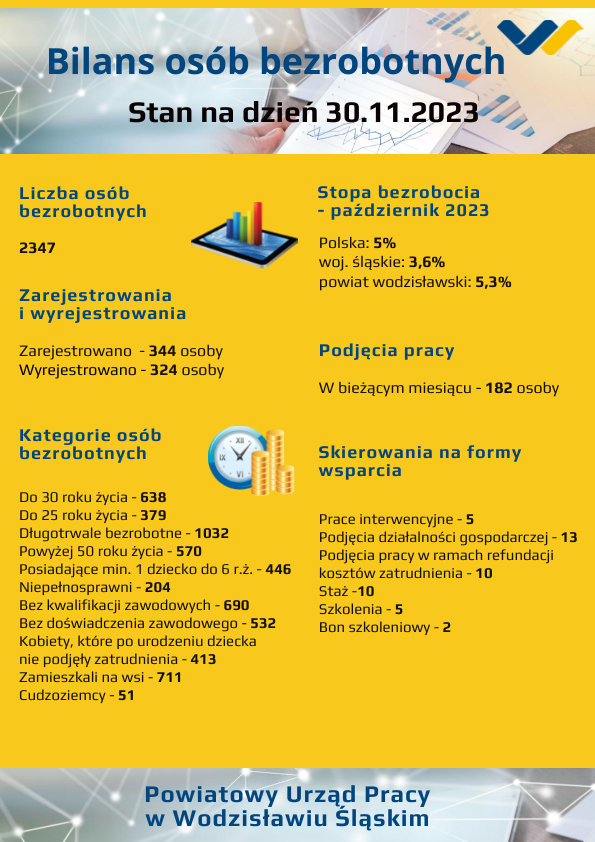 Bilans osób bezrobotnych

Stan na dzień 30.11.2023

Liczba osób bezrobotnych

2347

Zarejestrowania i wyrejestrowania

Zarejestrowano - 344 osoby
Wyrejestrowano - 324 osoby

Kategorie osób bezrobotnych

Do 30 roku życia - 638
Do 25 roku życia - 379
Długotrwale bezrobotne - 1032
Powyżej 50 roku życia - 570
Posiadające min. 1 dziecko do 6 r.ż. - 446
Niepełnosprawni - 204
Bez kwalifikacji zawodowych - 690
Bez doświadczenia zawodowego - 532
Kobiety, które po urodzeniu dziecka nie podjęły zatrudnienia - 413
Zamieszkali na wsi - 711
Cudzoziemcy - 51

Stopa bezrobocia - październik 2023

Polska: 5%
woj. śląskie: 3,6%
powiat wodzisławski: 5,3%

Podjęcia pracy

W bieżącym miesiącu - 182 osoby

Skierowania na formy wsparcia

Prace interwencyjne - 5
Podjęcia działalności gospodarczej - 13
Podjęcia pracy w ramach refundacji kosztów zatrudnienia - 10
Staż -10
Szkolenia - 5
Bon szkoleniowy - 2

Powiatowy Urząd Pracy w Wodzisławiu Śląskim